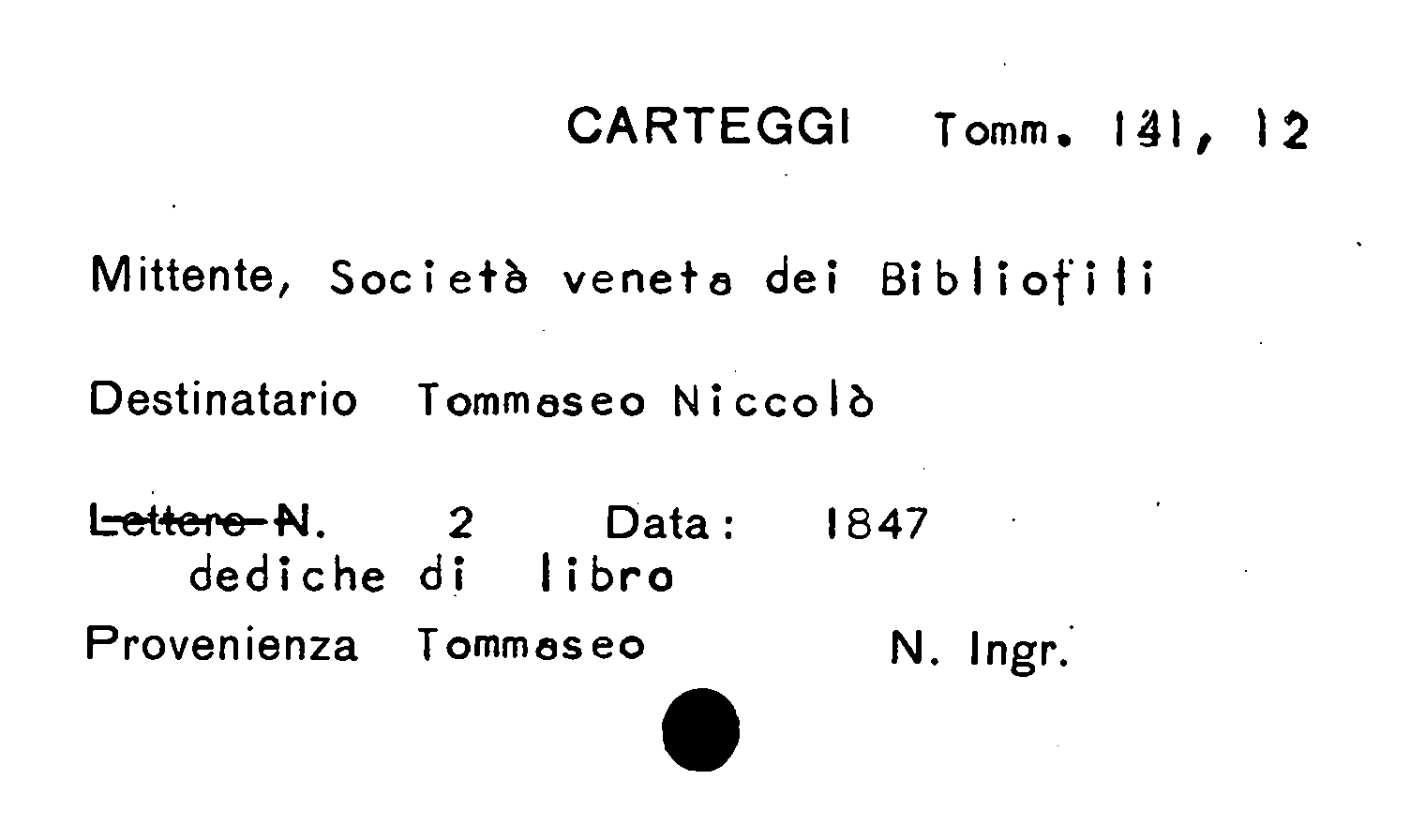 CARTEGGI Tomm. 141, 12

Mittente, Società veneta dei Bibliofili

Destinatario Tommaseo Niccolò

Lettere N. 2 Data: 1847
dediche di libro

Provenienza Tommaseo N. Ingr.